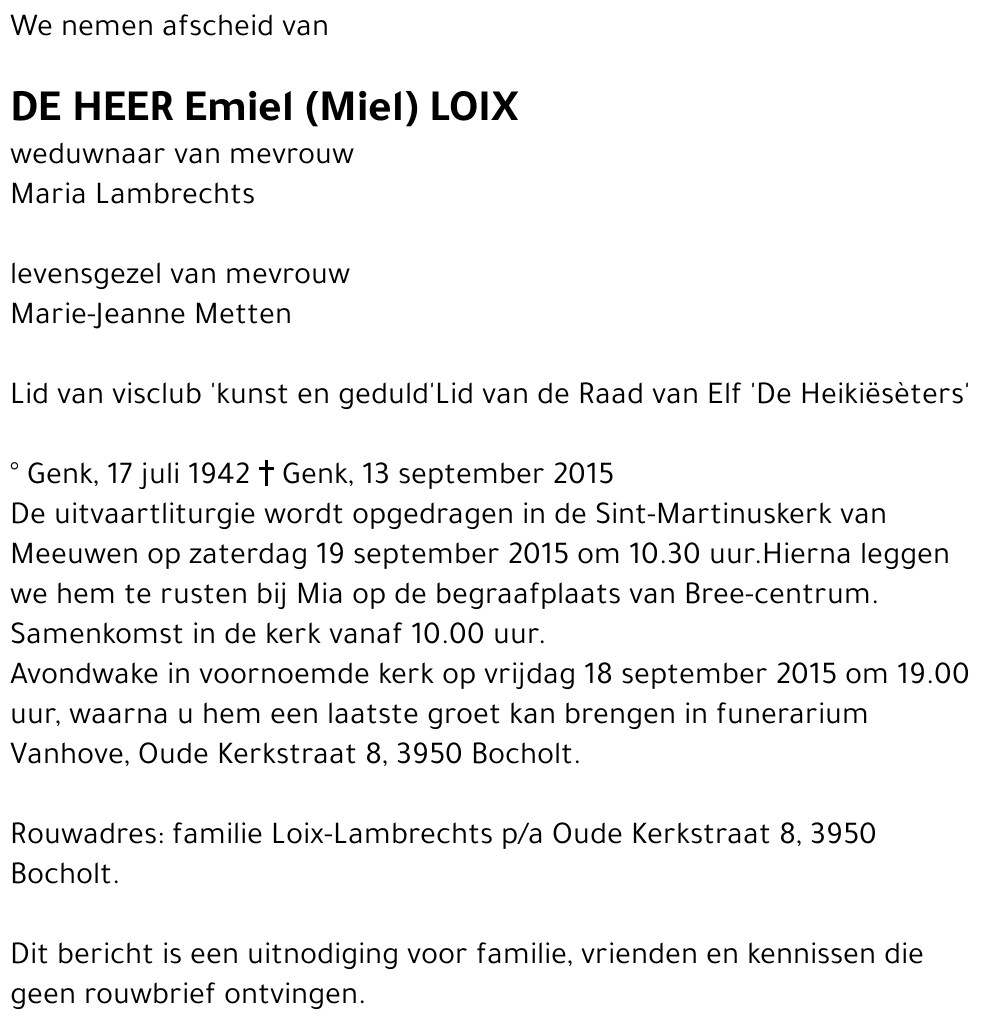 We nemen afscheid van

DE HEER Emiel (Miel) LOIX
weduwnaar van mevrouw
Maria Lambrechts

levensgezel van mevrouw
Marie-Jeanne Metten

Lid van visclub 'kunst en geduld'Lid van de Raad van Elf 'De Heikiësèters'

° Genk, 17 juli 1942 † Genk, 13 september 2015
De uitvaartliturgie wordt opgedragen in de Sint-Martinuskerk van Meeuwen op zaterdag 19 september 2015 om 10.30 uur.Hierna leggen we hem te rusten bij Mia op de begraafplaats van Bree-centrum.
Samenkomst in de kerk vanaf 10.00 uur.
Avondwake in voornoemde kerk op vrijdag 18 september 2015 om 19.00 uur, waarna u hem een laatste groet kan brengen in funerarium Vanhove, Oude Kerkstraat 8, 3950 Bocholt.

Rouwadres: familie Loix-Lambrechts p/a Oude Kerkstraat 8, 3950 Bocholt.

Dit bericht is een uitnodiging voor familie, vrienden en kennissen die geen rouwbrief ontvingen.